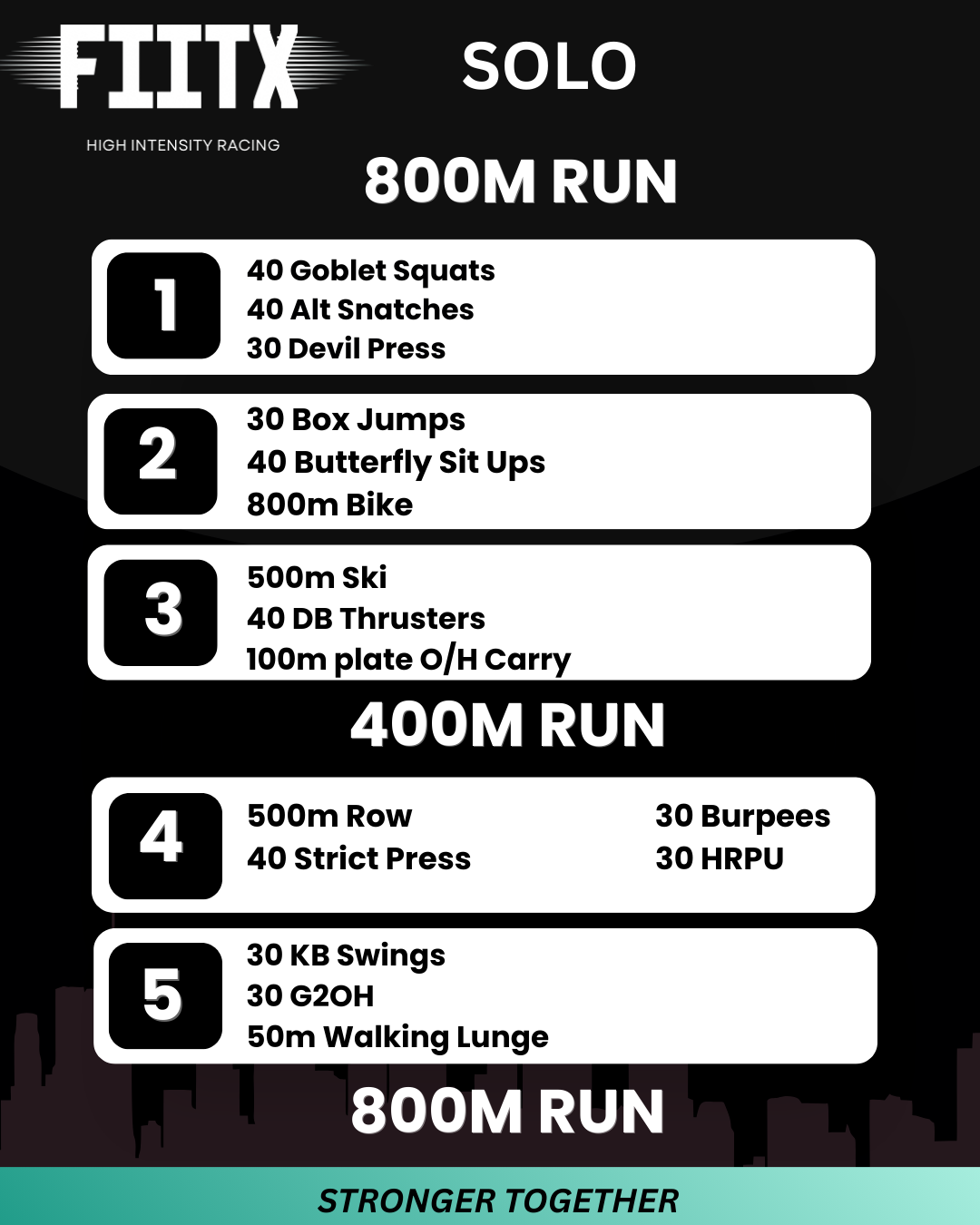 FIITX
HIGH INTENSITY RACING

SOLO

800M RUN

1
40 Goblet Squats
40 Alt Snatches
30 Devil Press

2
30 Box Jumps
40 Butterfly Sit Ups
800m Bike

3
500m Ski
40 DB Thrusters
100m plate O/H Carry

400M RUN

4
500m Row
40 Strict Press
30 Burpees
30 HRPU

5
30 KB Swings
30 G2OH
50m Walking Lunge

800M RUN

STRONGER TOGETHER